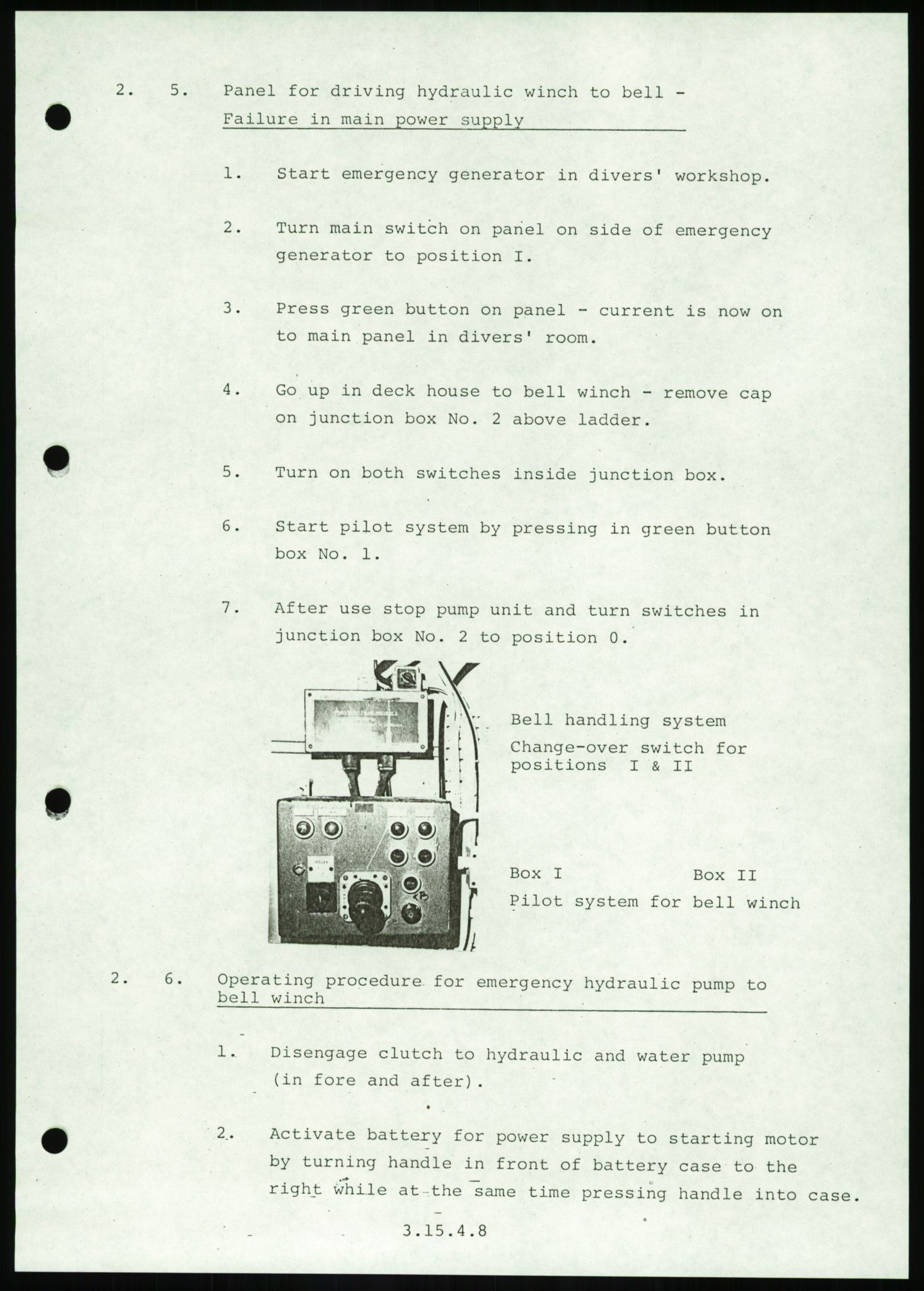 2. 5. Panel for driving hydraulic winch to bell - Failure in main power supply

1. Start emergency generator in divers' workshop.

2. Turn main switch on panel on side of emergency generator to position I.

3. Press green button on panel - current is now on to main panel in divers' room.

4. Go up in deck house to bell winch - remove cap on junction box No. 2 above ladder.

5. Turn on both switches inside junction box.

6. Start pilot system by pressing in green button box No. 1.

7. After use stop pump unit and turn switches in junction box No. 2 to position 0.

Bell handling system

Change-over switch for positions I & II

Box I Box II

Pilot system for bell winch

2. 6. Operating procedure for emergency hydraulic pump to bell winch

1. Disengage clutch to hydraulic and water pump (in fore and after).

2. Activate battery for power supply to starting motor by turning handle in front of battery case to the right while at the same time pressing handle into case.

3.15.4.8